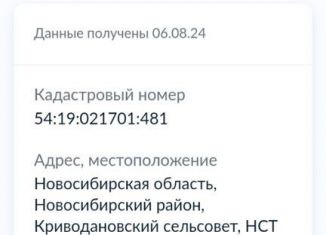 Данные получены 06.08.24

Кадастровый номер
54:19:021701:481

Адрес, местоположение
Новосибирская область, Новосибирский район, Криводановский сельсовет, НСТ